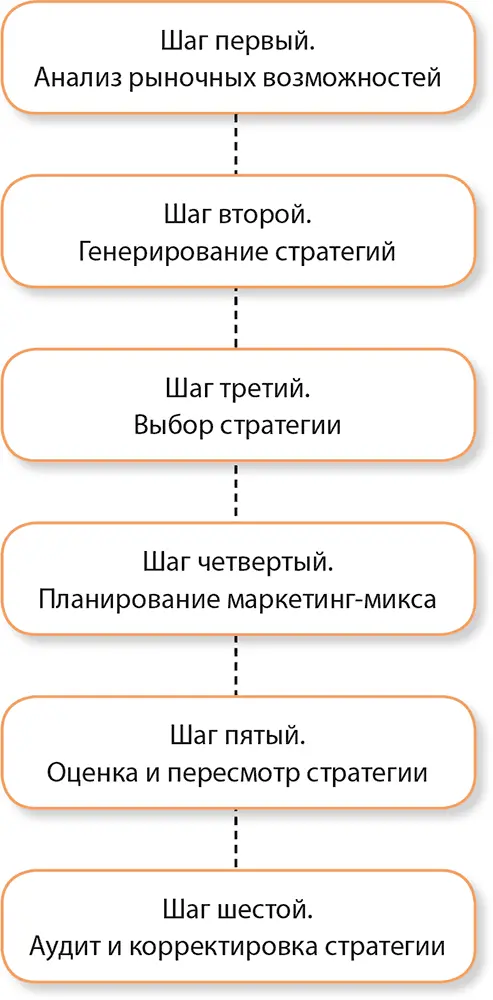 Шаг первый.
Анализ рыночных возможностей

Шаг второй.
Генерирование стратегий

Шаг третий.
Выбор стратегии

Шаг четвертый.
Планирование маркетинг-микса

Шаг пятый.
Оценка и пересмотр стратегии

Шаг шестой.
Аудит и корректировка стратегии